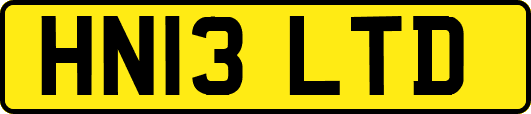 HN13 LTD